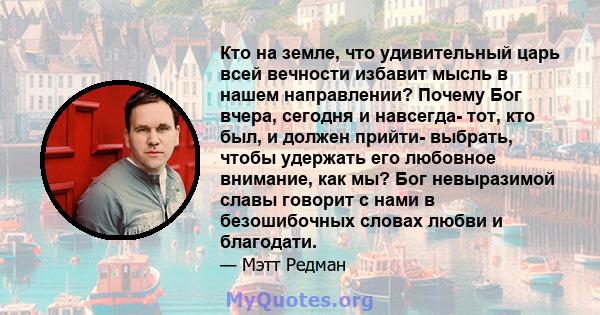 Кто на земле, что удивительный царь всей вечности избавит мысль в нашем направлении? Почему Бог вчера, сегодня и навсегда- тот, кто был, и должен прийти- выбрать, чтобы удержать его любовное внимание, как мы? Бог невыразимой славы говорит с нами в безошибочных словах любви и благодати.

— Мэтт Редман

MyQuotes.org